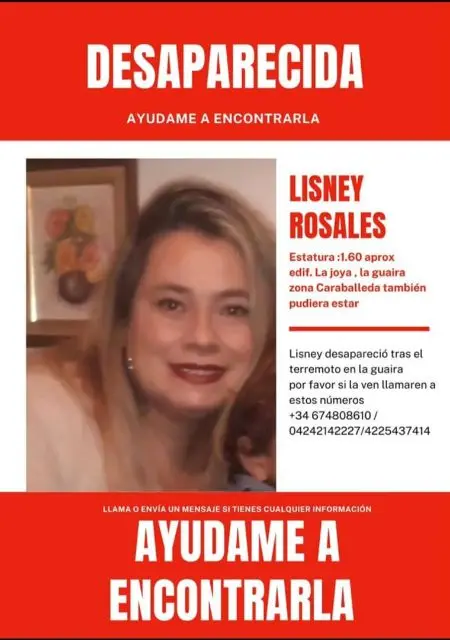 DESAPARECIDA

AYUDAME A ENCONTRARLA

LISNEY ROSALES

Estatura :1.60 aprox
edif. La joya , la guaira
zona Caraballeda también
pudiera estar

Lisney desapareció tras el terremoto en la guaira
por favor si la ven llamaren a estos números
+34 674808610 /
04242142227/4225437414

LLAMA O ENVÍA UN MENSAJE SI TIENES CUALQUIER INFORMACIÓN

AYUDAME A ENCONTRARLA